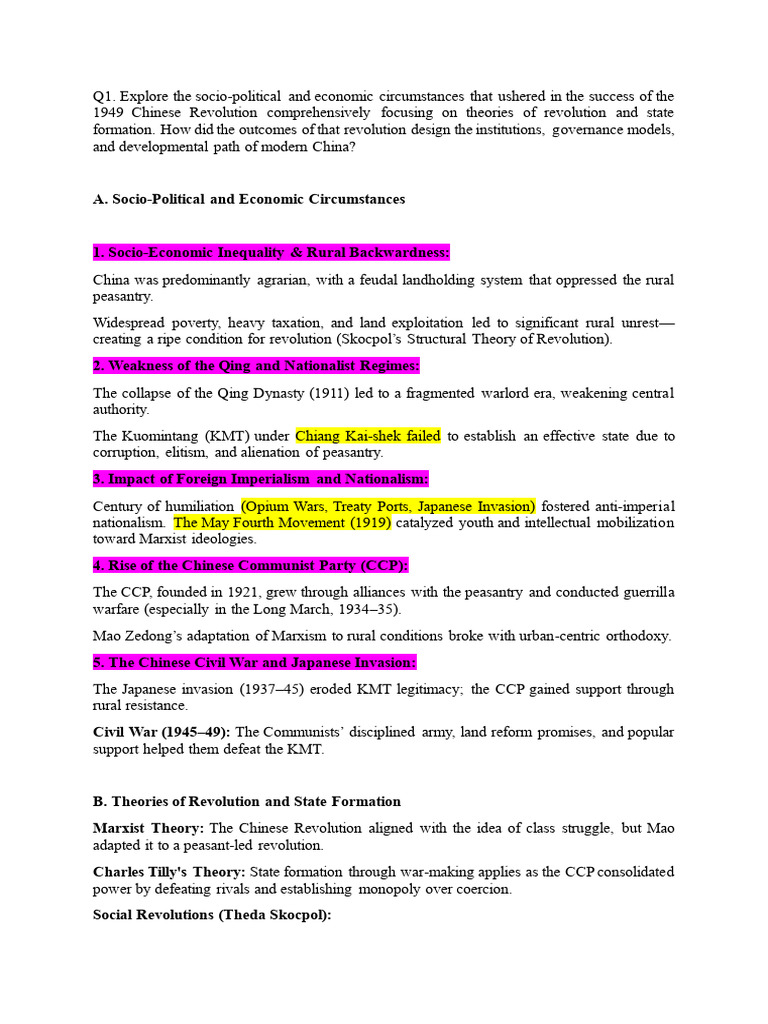 Q1. Explore the socio-political and economic circumstances that ushered in the success of the 1949 Chinese Revolution comprehensively focusing on theories of revolution and state formation. How did the outcomes of that revolution design the institutions, governance models, and developmental path of modern China?

A. Socio-Political and Economic Circumstances

1. Socio-Economic Inequality & Rural Backwardness:

China was predominantly agrarian, with a feudal landholding system that oppressed the rural peasantry.

Widespread poverty, heavy taxation, and land exploitation led to significant rural unrest—creating a ripe condition for revolution (Skocpol's Structural Theory of Revolution).

2. Weakness of the Qing and Nationalist Regimes:

The collapse of the Qing Dynasty (1911) led to a fragmented warlord era, weakening central authority.

The Kuomintang (KMT) under Chiang Kai-shek failed to establish an effective state due to corruption, elitism, and alienation of peasantry.

3. Impact of Foreign Imperialism and Nationalism:

Century of humiliation (Opium Wars, Treaty Ports, Japanese Invasion) fostered anti-imperial nationalism. The May Fourth Movement (1919) catalyzed youth and intellectual mobilization toward Marxist ideologies.

4. Rise of the Chinese Communist Party (CCP):

The CCP, founded in 1921, grew through alliances with the peasantry and conducted guerrilla warfare (especially in the Long March, 1934–35).

Mao Zedong's adaptation of Marxism to rural conditions broke with urban-centric orthodoxy.

5. The Chinese Civil War and Japanese Invasion:

The Japanese invasion (1937–45) eroded KMT legitimacy; the CCP gained support through rural resistance.

Civil War (1945–49): The Communists' disciplined army, land reform promises, and popular support helped them defeat the KMT.

B. Theories of Revolution and State Formation

Marxist Theory: The Chinese Revolution aligned with the idea of class struggle, but Mao adapted it to a peasant-led revolution.

Charles Tilly's Theory: State formation through war-making applies as the CCP consolidated power by defeating rivals and establishing monopoly over coercion.

Social Revolutions (Theda Skocpol):